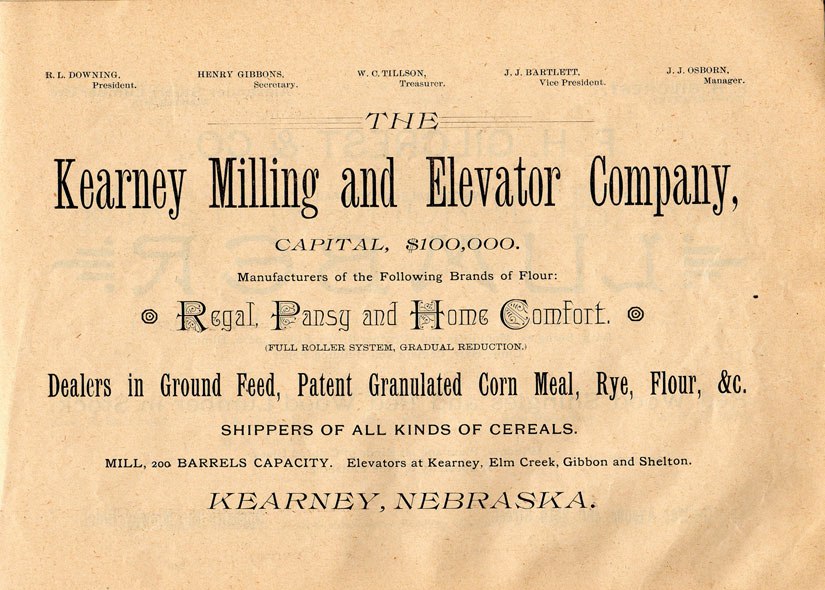 R. L. DOWNING, President.

HENRY GIBBONS, Secretary.

W. C. TILLSON, Treasurer.

J. J. BARTLETT, Vice President.

J. J. OSBORN, Manager.

THE

Kearney Milling and Elevator Company,

CAPITAL, $100,000.

Manufacturers of the Following Brands of Flour:

Regal, Pansy and Home Comfort.

(FULL ROLLER SYSTEM, GRADUAL REDUCTION.)

Dealers in Ground Feed, Patent Granulated Corn Meal, Rye, Flour, &c.

SHIPPERS OF ALL KINDS OF CEREALS.

MILL, 200 BARRELS CAPACITY. Elevators at Kearney, Elm Creek, Gibbon and Shelton.

KEARNEY, NEBRASKA.